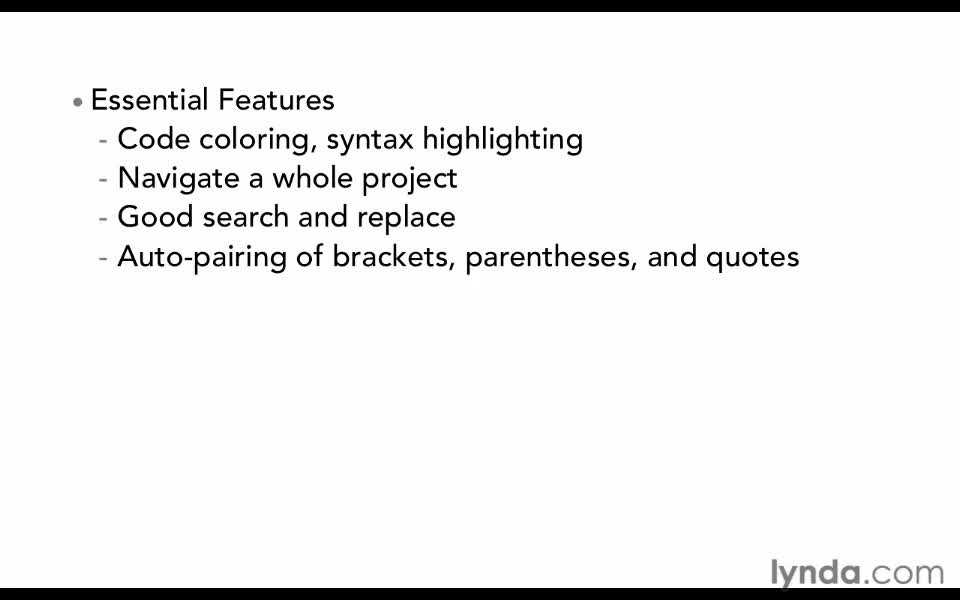 • Essential Features
- Code coloring, syntax highlighting
- Navigate a whole project
- Good search and replace
- Auto-pairing of brackets, parentheses, and quotes

lynda.com